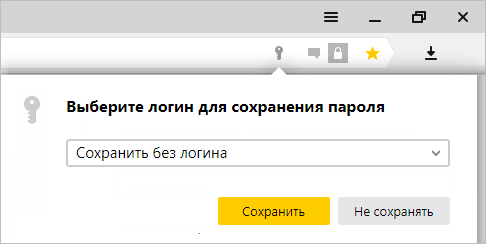 Выберите логин для сохранения пароля

Сохранить без логина

Сохранить

Не сохранять